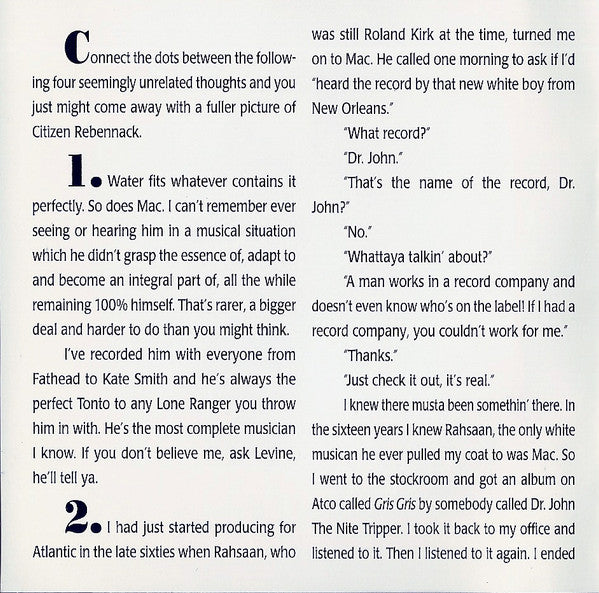 Connect the dots between the following four seemingly unrelated thoughts and you just might come away with a fuller picture of Citizen Rebennack.

1. Water fits whatever contains it perfectly. So does Mac. I can't remember ever seeing or hearing him in a musical situation which he didn't grasp the essence of, adapt to and become an integral part of, all the while remaining 100% himself. That's rarer, a bigger deal and harder to do than you might think.

I've recorded him with everyone from Fathead to Kate Smith and he's always the perfect Tonto to any Lone Ranger you throw him in with. He's the most complete musician I know. If you don't believe me, ask Levine, he'll tell ya.

2. I had just started producing for Atlantic in the late sixties when Rahsaan, who was still Roland Kirk at the time, turned me on to Mac. He called one morning to ask if I'd "heard the record by that new white boy from New Orleans."

"What record?"

"Dr. John."

"That's the name of the record, Dr. John?"

"No."

"Whattaya talkin' about?"

"A man works in a record company and doesn't even know who's on the label! If I had a record company, you couldn't work for me."

"Thanks."

"Just check it out, it's real."

I knew there musta been somethin' there. In the sixteen years I knew Rahsaan, the only white musican he ever pulled my coat to was Mac. So I went to the stockroom and got an album on Atco called Gris Gris by somebody called Dr. John The Nite Tripper. I took it back to my office and listened to it. Then I listened to it again. I ended